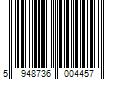 5 948736 004457